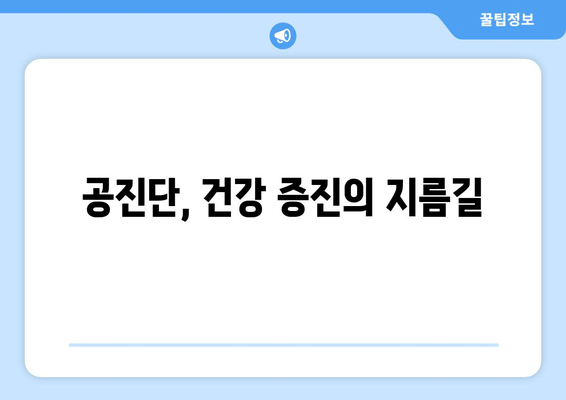 꿀팁정보

공진단, 건강 증진의 지름길